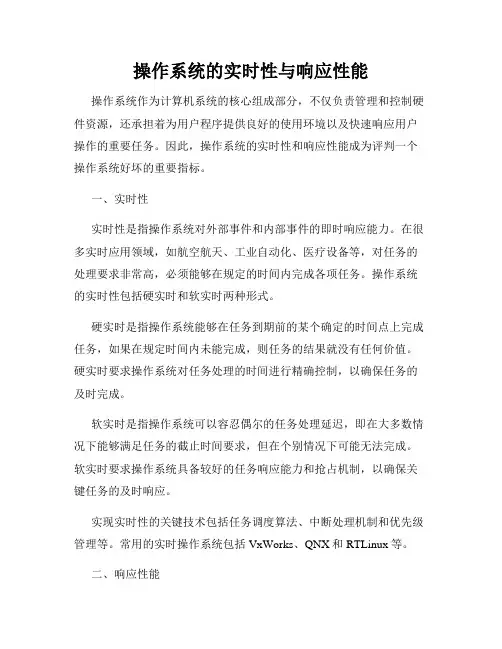 操作系统的实时性与响应性能

操作系统作为计算机系统的核心组成部分，不仅负责管理和控制硬件资源，还承担着为用户程序提供良好的使用环境以及快速响应用户操作的重要任务。因此，操作系统的实时性和响应性能成为评判一个操作系统好坏的重要指标。

一、实时性

实时性是指操作系统对外部事件和内部事件的即时响应能力。在很多实时应用领域，如航空航天、工业自动化、医疗设备等，对任务的处理要求非常高，必须能够在规定的时间内完成各项任务。操作系统的实时性包括硬实时和软实时两种形式。

硬实时是指操作系统能够在任务到期前的某个确定的时间点上完成任务，如果在规定时间内未能完成，则任务的结果就没有任何价值。硬实时要求操作系统对任务处理的时间进行精确控制，以确保任务的及时完成。

软实时是指操作系统可以容忍偶尔的任务处理延迟，即在大多数情况下能够满足任务的截止时间要求，但在个别情况下可能无法完成。软实时要求操作系统具备较好的任务响应能力和抢占机制，以确保关键任务的及时响应。

实现实时性的关键技术包括任务调度算法、中断处理机制和优先级管理等。常用的实时操作系统包括 VxWorks、QNX 和 RTLinux 等。

二、响应性能